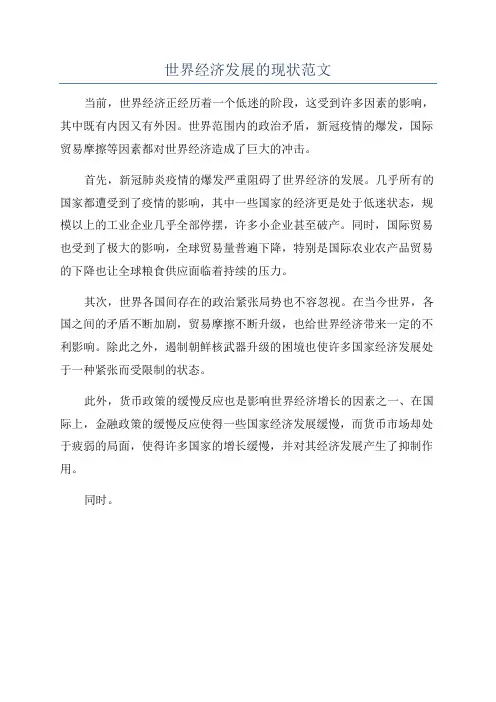 世界经济发展的现状范文

当前，世界经济正经历着一个低迷的阶段，这受到许多因素的影响，其中既有内因又有外因。世界范围内的政治矛盾，新冠疫情的爆发，国际贸易摩擦等因素都对世界经济造成了巨大的冲击。

首先，新冠肺炎疫情的爆发严重阻碍了世界经济的发展。几乎所有的国家都遭受到了疫情的影响，其中一些国家的经济更是处于低迷状态，规模以上的工业企业几乎全部停摆，许多小企业甚至破产。同时，国际贸易也受到了极大的影响，全球贸易量普遍下降，特别是国际农业农产品贸易的下降也让全球粮食供应面临着持续的压力。

其次，世界各国间存在的政治紧张局势也不容忽视。在当今世界，各国之间的矛盾不断加剧，贸易摩擦不断升级，也给世界经济带来一定的不利影响。除此之外，遏制朝鲜核武器升级的困境也使许多国家经济发展处于一种紧张而受限制的状态。

此外，货币政策的缓慢反应也是影响世界经济增长的因素之一、在国际上，金融政策的缓慢反应使得一些国家经济发展缓慢，而货币市场却处于疲弱的局面，使得许多国家的增长缓慢，并对其经济发展产生了抑制作用。

同时。